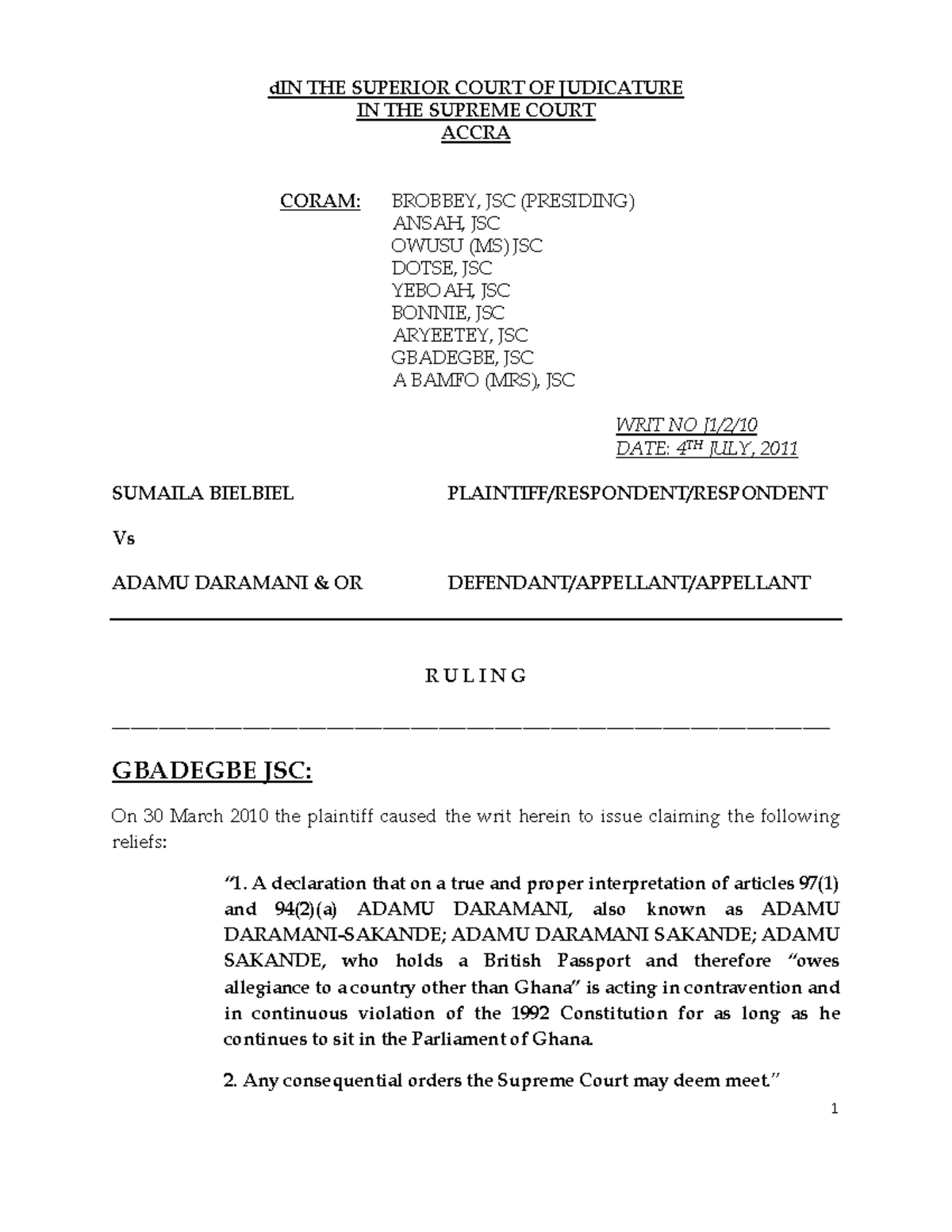 dIN THE SUPERIOR COURT OF JUDICATURE
IN THE SUPREME COURT
ACCRA

CORAM: BROBBEY, JSC (PRESIDING)
ANSAH, JSC
OWUSU (MS) JSC
DOTSE, JSC
YEBOAH, JSC
BONNIE, JSC
ARYEETEY, JSC
GBADEGBE, JSC
A BAMFO (MRS), JSC

WRIT NO J1/2/10
DATE: 4TH JULY, 2011

SUMAILA BIELBIEL PLAINTIFF/RESPONDENT/RESPONDENT

Vs

ADAMU DARAMANI & OR DEFENDANT/APPELLANT/APPELLANT

R U L I N G

GBADEGBE JSC:

On 30 March 2010 the plaintiff caused the writ herein to issue claiming the following reliefs:

"1. A declaration that on a true and proper interpretation of articles 97(1) and 94(2)(a) ADAMU DARAMANI, also known as ADAMU DARAMANI-SAKANDE; ADAMU DARAMANI SAKANDE; ADAMU SAKANDE, who holds a British Passport and therefore "owes allegiance to a country other than Ghana" is acting in contravention and in continuous violation of the 1992 Constitution for as long as he continues to sit in the Parliament of Ghana.

2. Any consequential orders the Supreme Court may deem meet."

1